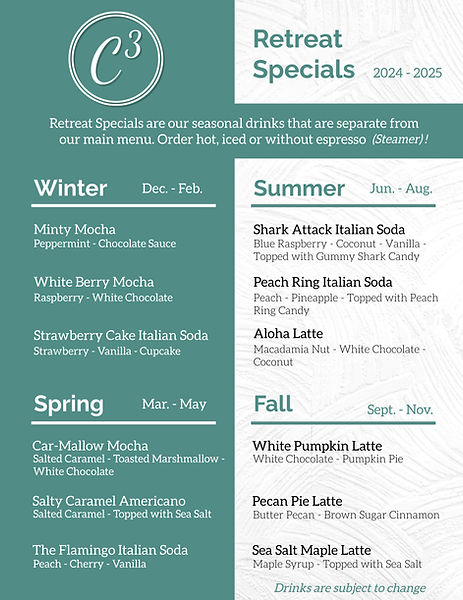 $C^3$

Retreat Specials 2024 - 2025

Retreat Specials are our seasonal drinks that are separate from our main menu. Order hot, iced or without espresso (Steamer)!

Winter Dec. - Feb.

Minty Mocha
Peppermint - Chocolate Sauce

White Berry Mocha
Raspberry - White Chocolate

Strawberry Cake Italian Soda
Strawberry - Vanilla - Cupcake

Spring Mar. - May

Car-Mallow Mocha
Salted Caramel - Toasted Marshmallow - White Chocolate

Salty Caramel Americano
Salted Caramel - Topped with Sea Salt

The Flamingo Italian Soda
Peach - Cherry - Vanilla

Summer Jun. - Aug.

Shark Attack Italian Soda
Blue Raspberry - Coconut - Vanilla - Topped with Gummy Shark Candy

Peach Ring Italian Soda
Peach - Pineapple - Topped with Peach Ring Candy

Aloha Latte
Macadamia Nut - White Chocolate - Coconut

Fall Sept. - Nov.

White Pumpkin Latte
White Chocolate - Pumpkin Pie

Pecan Pie Latte
Butter Pecan - Brown Sugar Cinnamon

Sea Salt Maple Latte
Maple Syrup - Topped with Sea Salt

Drinks are subject to change